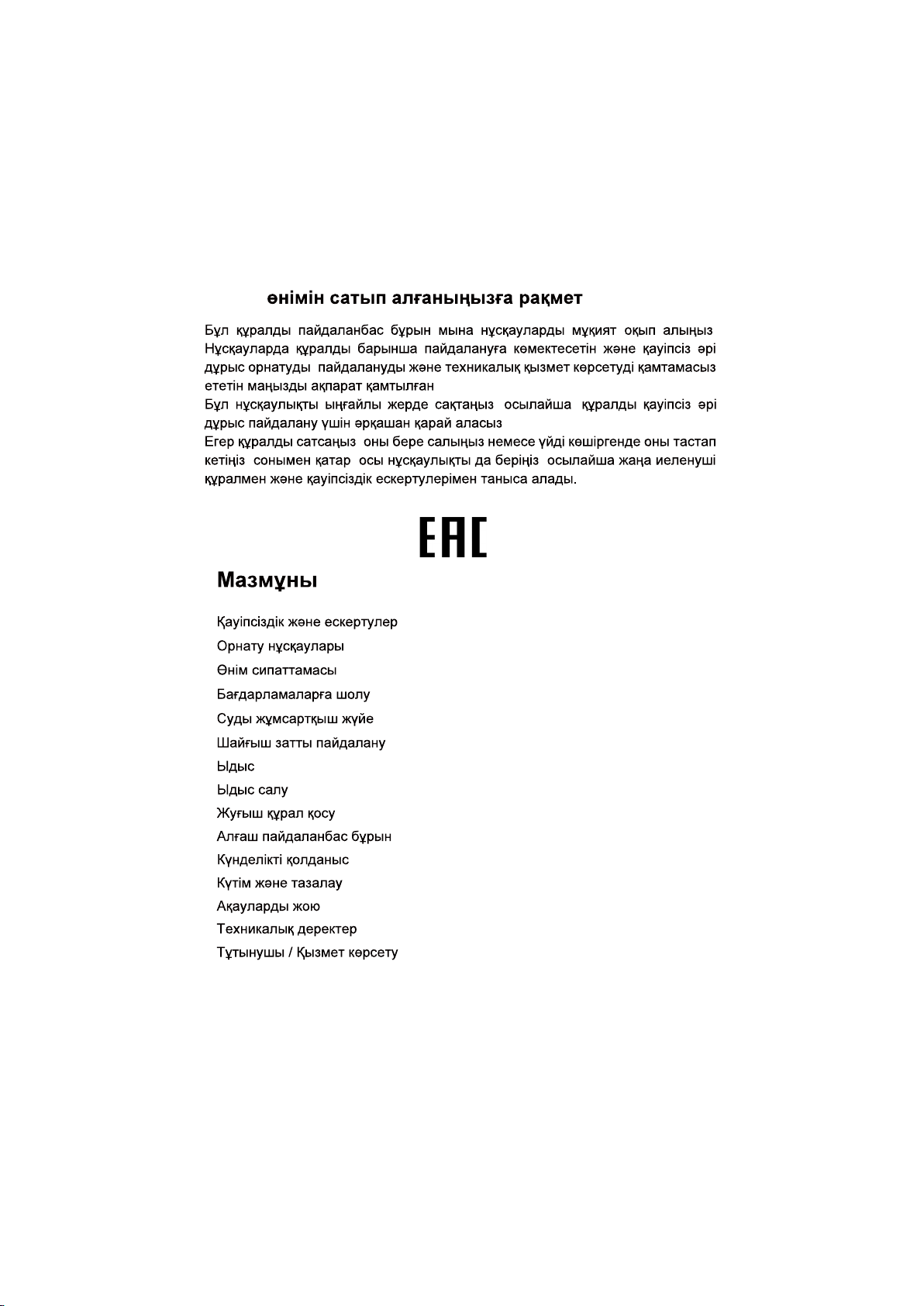 өнімін сатып алғаныңызға рақмет

Бұл құралды пайдаланбас бұрын мына нұсқауларды мұқият оқып алыңыз Нұсқауларда құралды барынша пайдалануға көмектесетін және қауіпсіз әрі дұрыс орнатуды пайдалануды және техникалық қызмет көрсетуді қамтамасыз ететін маңызды ақпарат қамтылған
Бұл нұсқаулықты ыңғайлы жерде сақтаңыз осылайша құралды қауіпсіз әрі дұрыс пайдалану үшін әрқашан қарай аласыз
Егер құралды сатсаңыз оны бере салыңыз немесе үйді көшіргенде оны тастап кетіңіз сонымен қатар осы нұсқаулықты да беріңіз осылайша жаңа иеленуші құралмен және қауіпсіздік ескертулерімен таныса алады.

EAC

Мазмұны

Қауіпсіздік және ескертулер
Орнату нұсқаулары
Өнім сипаттамасы
Бағдарламаларға шолу
Суды жұмсартқыш жүйе
Шайғыш затты пайдалану
Ыдыс
Ыдыс салу
Жуғыш құрал қосу
Алғаш пайдаланбас бұрын
Күнделікті қолданыс
Күтім және тазалау
Ақауларды жою
Техникалық деректер
Тұтынушы / Қызмет көрсету